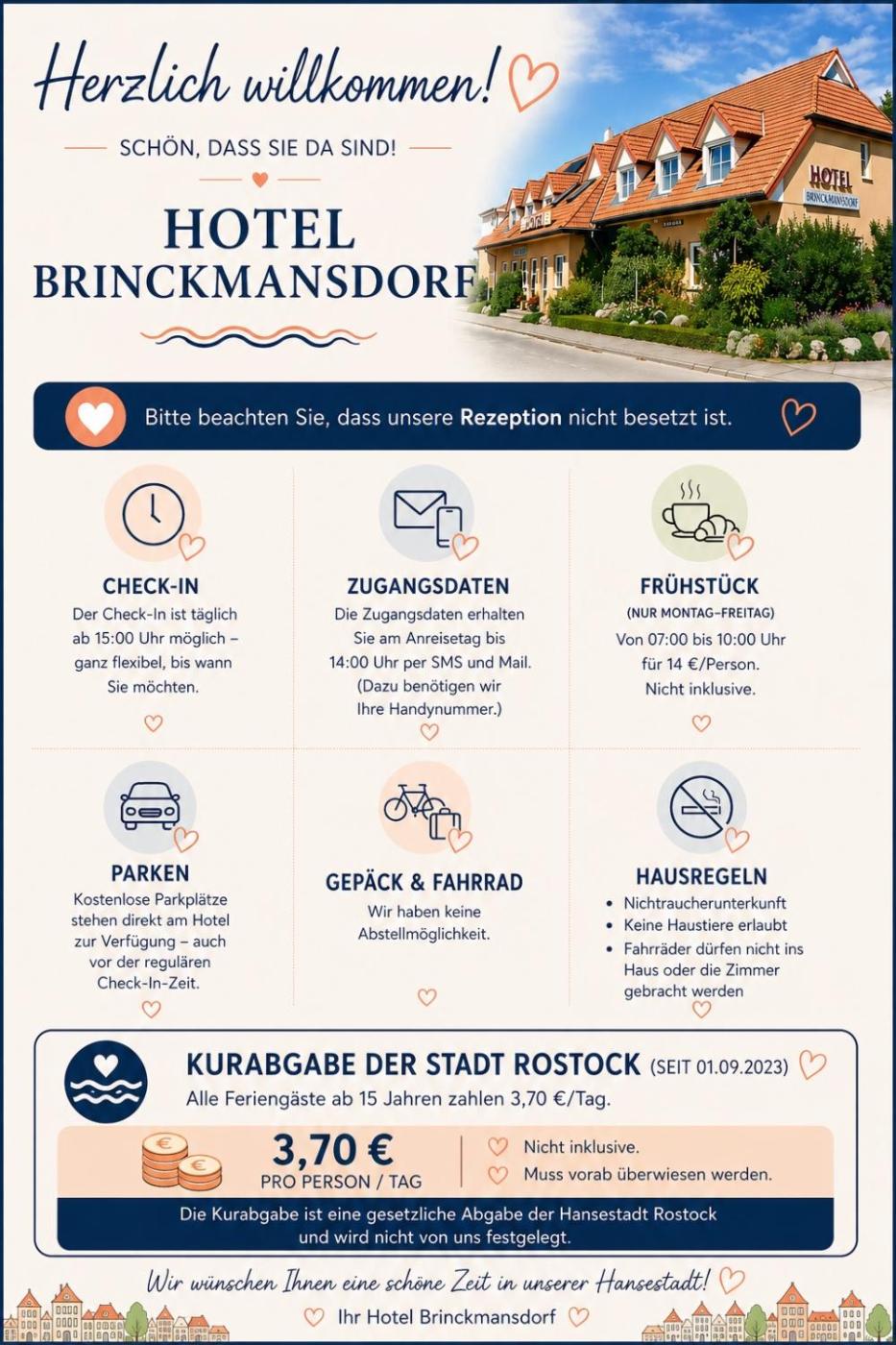 Herzlich willkommen!

SCHÖN, DASS SIE DA SIND!

HOTEL
BRINCKMANSDORF

HOTEL
BRINCKMANSDORF

Bitte beachten Sie, dass unsere Rezeption nicht besetzt ist.

CHECK-IN
Der Check-In ist täglich ab 15:00 Uhr möglich – ganz flexibel, bis wann Sie möchten.

ZUGANGSDATEN
Die Zugangsdaten erhalten Sie am Anreisetag bis 14:00 Uhr per SMS und Mail. (Dazu benötigen wir Ihre Handynummer.)

FRÜHSTÜCK
(NUR MONTAG–FREITAG)
Von 07:00 bis 10:00 Uhr für 14 €/Person. Nicht inklusive.

PARKEN
Kostenlose Parkplätze stehen direkt am Hotel zur Verfügung – auch vor der regulären Check-In-Zeit.

GEPÄCK & FAHRRAD
Wir haben keine Abstellmöglichkeit.

HAUSREGELN
• Nichtraucherunterkunft
• Keine Haustiere erlaubt
• Fahrräder dürfen nicht ins Haus oder die Zimmer gebracht werden

KURABGABE DER STADT ROSTOCK (SEIT 01.09.2023)
Alle Feriengäste ab 15 Jahren zahlen 3,70 €/Tag.

3,70 €
PRO PERSON / TAG

Nicht inklusive.
Muss vorab überwiesen werden.

Die Kurabgabe ist eine gesetzliche Abgabe der Hansestadt Rostock und wird nicht von uns festgelegt.

Wir wünschen Ihnen eine schöne Zeit in unserer Hansestadt!
Ihr Hotel Brinckmansdorf